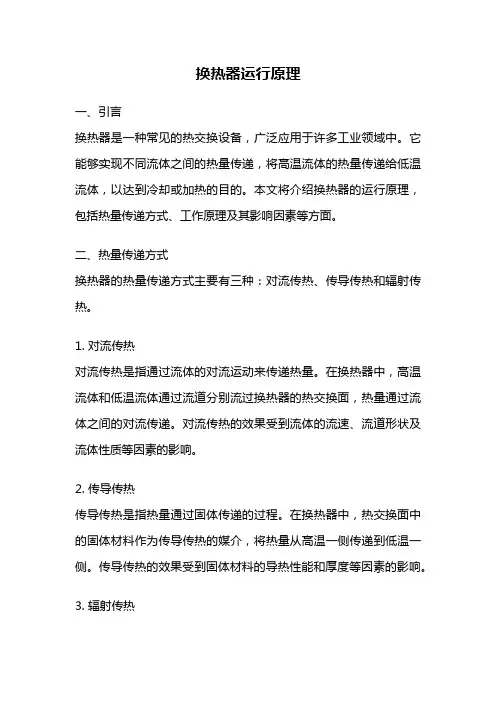 换热器运行原理

一、引言

换热器是一种常见的热交换设备，广泛应用于许多工业领域中。它能够实现不同流体之间的热量传递，将高温流体的热量传递给低温流体，以达到冷却或加热的目的。本文将介绍换热器的运行原理，包括热量传递方式、工作原理及其影响因素等方面。

二、热量传递方式

换热器的热量传递方式主要有三种：对流传热、传导传热和辐射传热。

1. 对流传热

对流传热是指通过流体的对流运动来传递热量。在换热器中，高温流体和低温流体通过流道分别流过换热器的热交换面，热量通过流体之间的对流传递。对流传热的效果受到流体的流速、流道形状及流体性质等因素的影响。

2. 传导传热

传导传热是指热量通过固体传递的过程。在换热器中，热交换面中的固体材料作为传导传热的媒介，将热量从高温一侧传递到低温一侧。传导传热的效果受到固体材料的导热性能和厚度等因素的影响。

3. 辐射传热